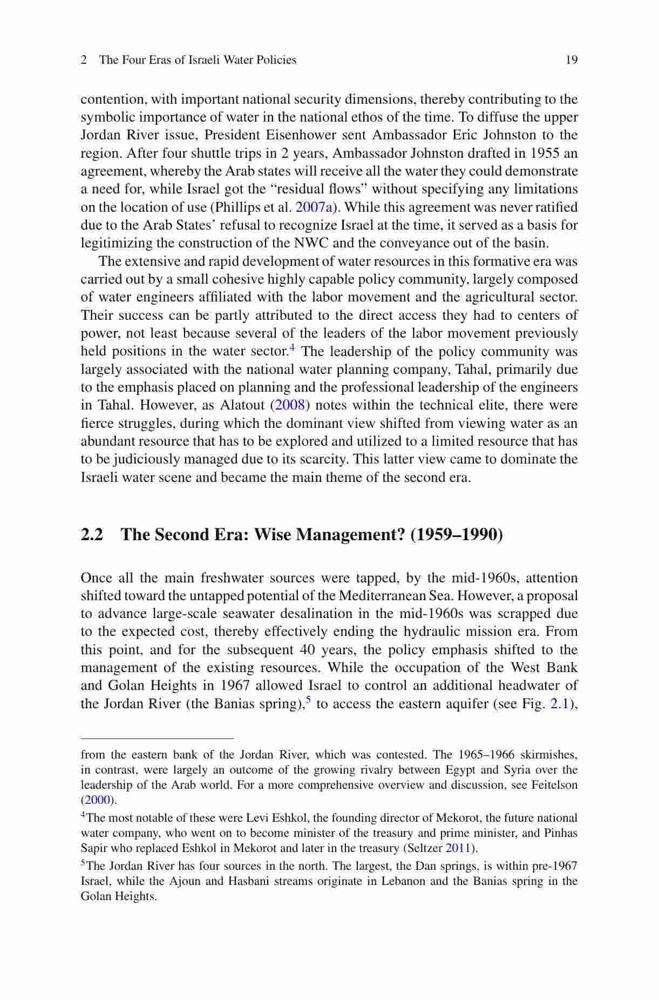 2 The Four Eras of Israeli Water Policies 19

contention, with important national security dimensions, thereby contributing to the symbolic importance of water in the national ethos of the time. To diffuse the upper Jordan River issue, President Eisenhower sent Ambassador Eric Johnston to the region. After four shuttle trips in 2 years, Ambassador Johnston drafted in 1955 an agreement, whereby the Arab states will receive all the water they could demonstrate a need for, while Israel got the "residual flows" without specifying any limitations on the location of use (Phillips et al. 2007a). While this agreement was never ratified due to the Arab States' refusal to recognize Israel at the time, it served as a basis for legitimizing the construction of the NWC and the conveyance out of the basin.

The extensive and rapid development of water resources in this formative era was carried out by a small cohesive highly capable policy community, largely composed of water engineers affiliated with the labor movement and the agricultural sector. Their success can be partly attributed to the direct access they had to centers of power, not least because several of the leaders of the labor movement previously held positions in the water sector.$^4$ The leadership of the policy community was largely associated with the national water planning company, Tahal, primarily due to the emphasis placed on planning and the professional leadership of the engineers in Tahal. However, as Alatout (2008) notes within the technical elite, there were fierce struggles, during which the dominant view shifted from viewing water as an abundant resource that has to be explored and utilized to a limited resource that has to be judiciously managed due to its scarcity. This latter view came to dominate the Israeli water scene and became the main theme of the second era.

2.2 The Second Era: Wise Management? (1959–1990)

Once all the main freshwater sources were tapped, by the mid-1960s, attention shifted toward the untapped potential of the Mediterranean Sea. However, a proposal to advance large-scale seawater desalination in the mid-1960s was scrapped due to the expected cost, thereby effectively ending the hydraulic mission era. From this point, and for the subsequent 40 years, the policy emphasis shifted to the management of the existing resources. While the occupation of the West Bank and Golan Heights in 1967 allowed Israel to control an additional headwater of the Jordan River (the Banias spring),$^5$ to access the eastern aquifer (see Fig. 2.1),

from the eastern bank of the Jordan River, which was contested. The 1965–1966 skirmishes, in contrast, were largely an outcome of the growing rivalry between Egypt and Syria over the leadership of the Arab world. For a more comprehensive overview and discussion, see Feitelson (2000).

$^4$The most notable of these were Levi Eshkol, the founding director of Mekorot, the future national water company, who went on to become minister of the treasury and prime minister, and Pinhas Sapir who replaced Eshkol in Mekorot and later in the treasury (Seltzer 2011).

$^5$The Jordan River has four sources in the north. The largest, the Dan springs, is within pre-1967 Israel, while the Ajoun and Hasbani streams originate in Lebanon and the Banias spring in the Golan Heights.